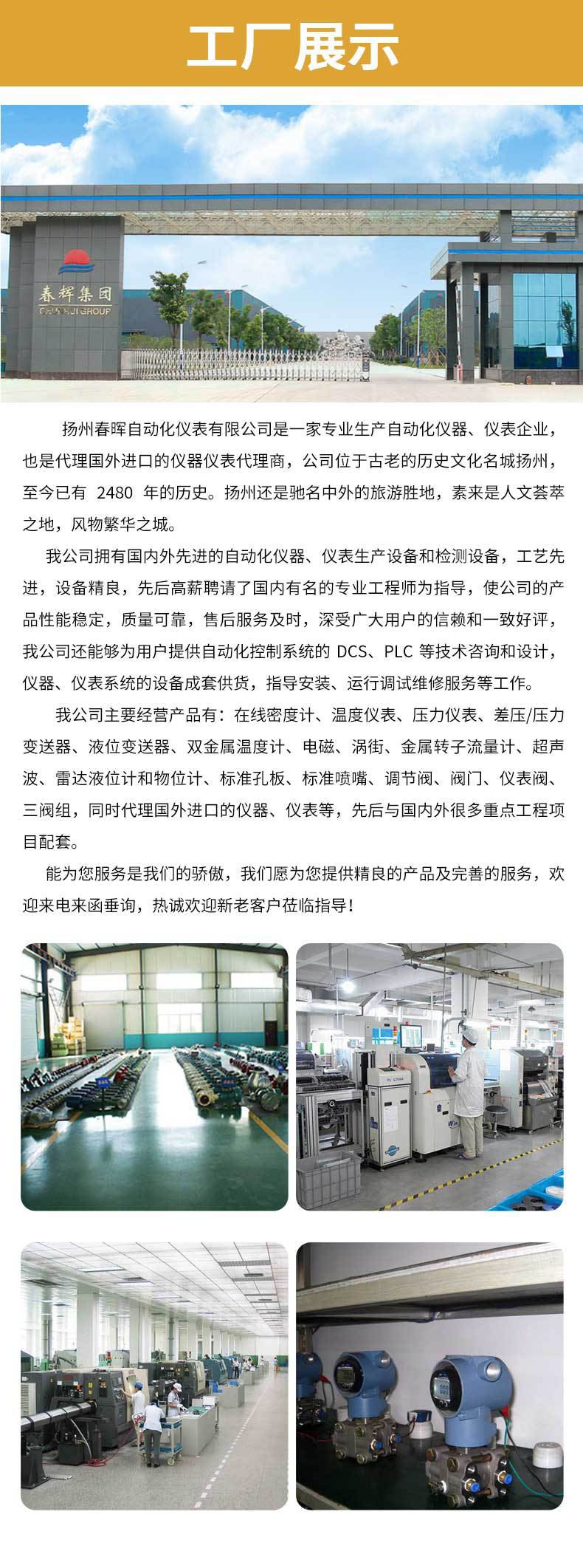 工厂展示

春辉集团
CHUNHUI GROUP

扬州春晖自动化仪表有限公司是一家专业生产自动化仪器、仪表企业，也是代理国外进口的仪器仪表代理商，公司位于古老的历史文化名城扬州，至今已有2480年的历史。扬州还是驰名中外的旅游胜地，素来是人文荟萃之地，风物繁华之城。

我公司拥有国内外先进的自动化仪器、仪表生产设备和检测设备，工艺先进，设备精良，先后高薪聘请了国内有名的专业工程师为指导，使公司的产品性能稳定，质量可靠，售后服务及时，深受广大用户的信赖和一致好评，我公司还能够为用户提供自动化控制系统的DCS、PLC等技术咨询和设计，仪器、仪表系统的设备成套供货，指导安装、运行调试维修服务等工作。

我公司主要经营产品有：在线密度计、温度仪表、压力仪表、差压/压力变送器、液位变送器、双金属温度计、电磁、涡街、金属转子流量计、超声波、雷达液位计和物位计、标准孔板、标准喷嘴、调节阀、阀门、仪表阀、三阀组，同时代理国外进口的仪器、仪表等，先后与国内外很多重点工程项目配套。

能为您服务是我们的骄傲，我们愿为您提供精良的产品及完善的服务，欢迎来电来函垂询，热诚欢迎新老客户莅临指导！